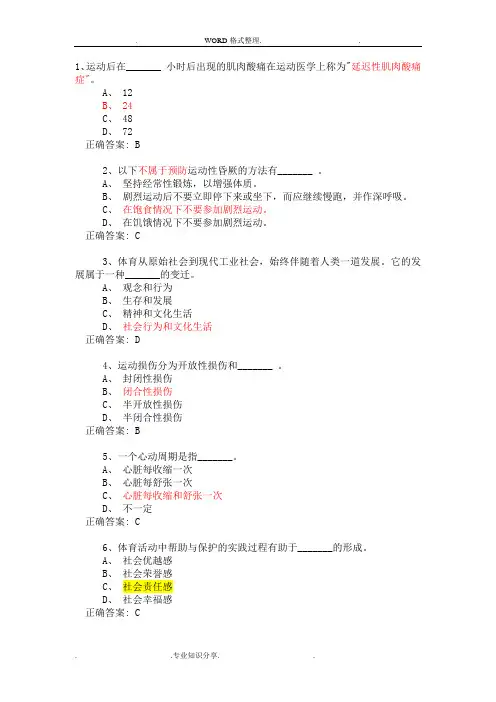 . WORD 格式整理. .

1、运动后在_______ 小时后出现的肌肉酸痛在运动医学上称为"延迟性肌肉酸痛症"。
A、 12
B、 24
C、 48
D、 72
正确答案: B

2、以下不属于预防运动性昏厥的方法有_______ 。
A、 坚持经常性锻炼，以增强体质。
B、 剧烈运动后不要立即停下来或坐下，而应继续慢跑，并作深呼吸。
C、 在饱食情况下不要参加剧烈运动。
D、 在饥饿情况下不要参加剧烈运动。
正确答案: C

3、体育从原始社会到现代工业社会，始终伴随着人类一道发展。它的发展属于一种_______的变迁。
A、 观念和行为
B、 生存和发展
C、 精神和文化生活
D、 社会行为和文化生活
正确答案: D

4、运动损伤分为开放性损伤和_______ 。
A、 封闭性损伤
B、 闭合性损伤
C、 半开放性损伤
D、 半闭合性损伤
正确答案: B

5、一个心动周期是指_______。
A、 心脏每收缩一次
B、 心脏每舒张一次
C、 心脏每收缩和舒张一次
D、 不一定
正确答案: C

6、体育活动中帮助与保护的实践过程有助于_______的形成。
A、 社会优越感
B、 社会荣誉感
C、 社会责任感
D、 社会幸福感
正确答案: C

. .专业知识分享. .